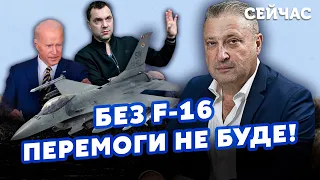 СЕЙЧАС

БЕЗ F-16
ПЕРЕМОГИ НЕ БУДЕ!